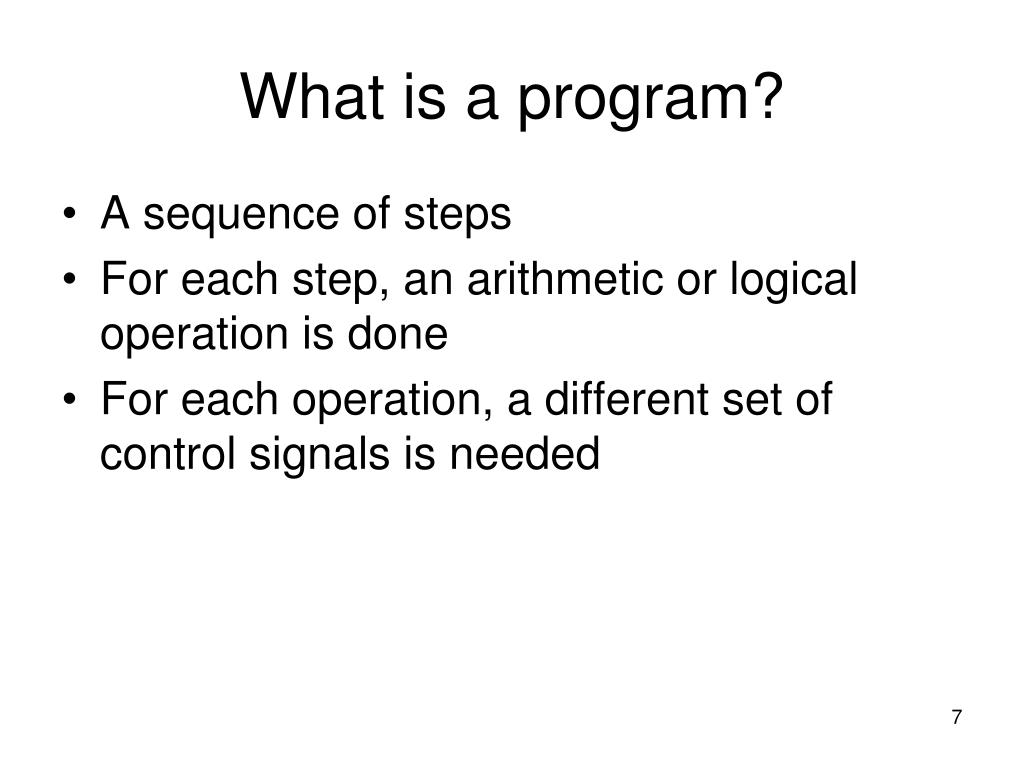 What is a program?

• A sequence of steps
• For each step, an arithmetic or logical operation is done
• For each operation, a different set of control signals is needed

7